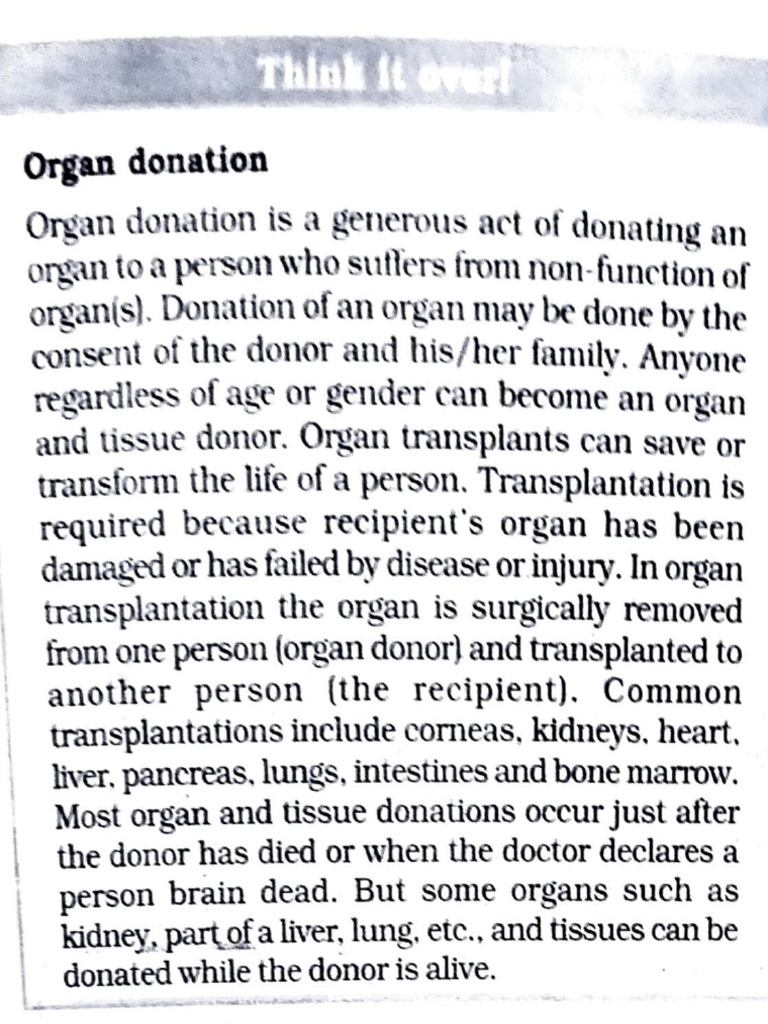 Think it over!

Organ donation

Organ donation is a generous act of donating an organ to a person who suffers from non-function of organ(s). Donation of an organ may be done by the consent of the donor and his/her family. Anyone regardless of age or gender can become an organ and tissue donor. Organ transplants can save or transform the life of a person. Transplantation is required because recipient's organ has been damaged or has failed by disease or injury. In organ transplantation the organ is surgically removed from one person (organ donor) and transplanted to another person (the recipient). Common transplantations include corneas, kidneys, heart, liver, pancreas, lungs, intestines and bone marrow. Most organ and tissue donations occur just after the donor has died or when the doctor declares a person brain dead. But some organs such as kidney, part of a liver, lung, etc., and tissues can be donated while the donor is alive.